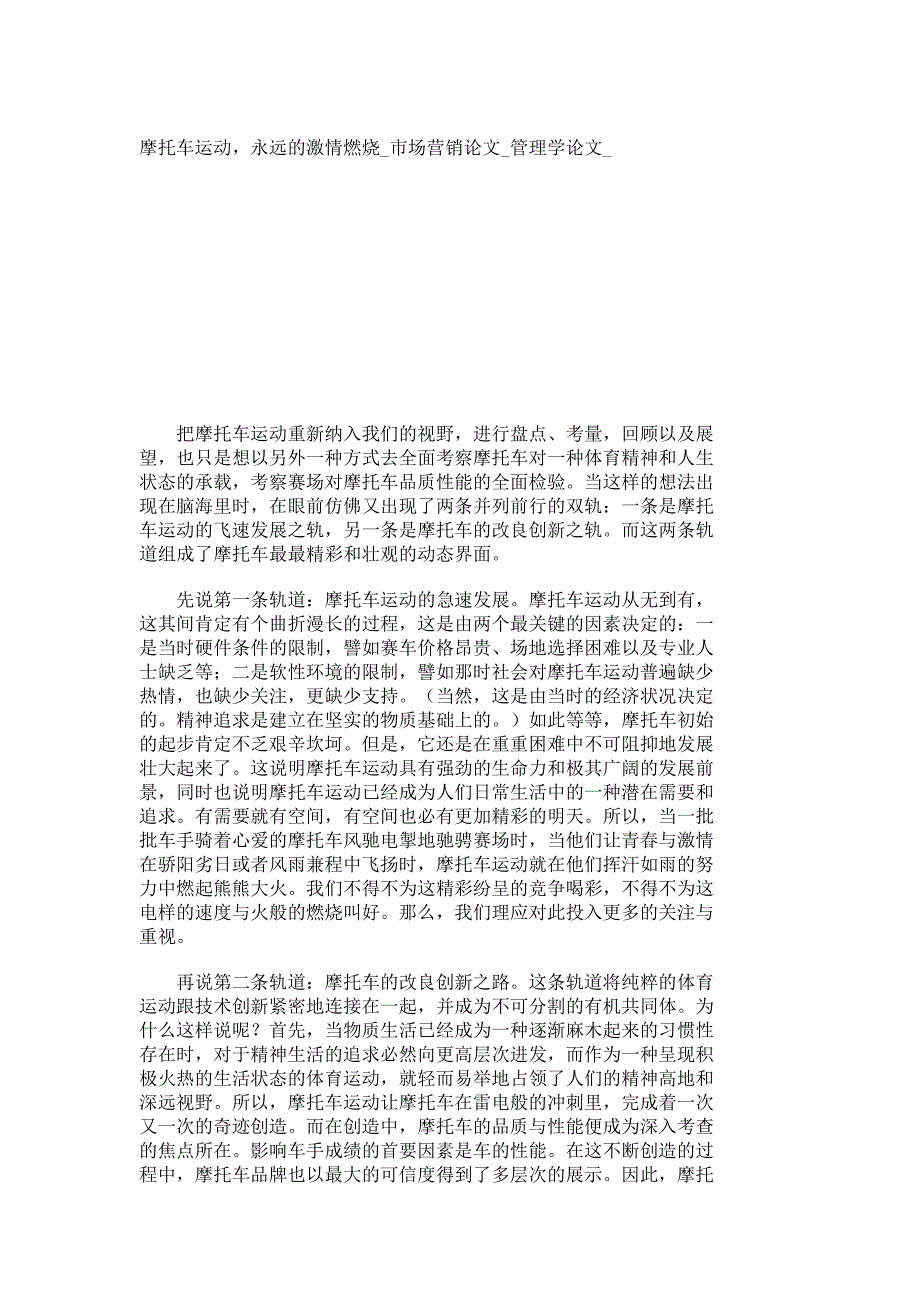 摩托车运动，永远的激情燃烧_市场营销论文_管理学论文_

把摩托车运动重新纳入我们的视野，进行盘点、考量，回顾以及展望，也只是想以另外一种方式去全面考察摩托车对一种体育精神和人生状态的承载，考察赛场对摩托车品质性能的全面检验。当这样的想法出现在脑海里时，在眼前仿佛又出现了两条并列前行的双轨：一条是摩托车运动的飞速发展之轨，另一条是摩托车的改良创新之轨。而这两条轨道组成了摩托车最最精彩和壮观的动态界面。

先说第一条轨道：摩托车运动的急速发展。摩托车运动从无到有，这其间肯定有个曲折漫长的过程，这是由两个最关键的因素决定的：一是当时硬件条件的限制，譬如赛车价格昂贵、场地选择困难以及专业人士缺乏等；二是软性环境的限制，譬如那时社会对摩托车运动普遍缺少热情，也缺少关注，更缺少支持。（当然，这是由当时的经济状况决定的。精神追求是建立在坚实的物质基础上的。）如此等等，摩托车初始的起步肯定不乏艰辛坎坷。但是，它还是在重重困难中不可阻抑地发展壮大起来了。这说明摩托车运动具有强劲的生命力和极其广阔的发展前景，同时也说明摩托车运动已经成为人们日常生活中的一种潜在需要和追求。有需要就有空间，有空间也必有更加精彩的明天。所以，当一批批车手骑着心爱的摩托车风驰电掣地驰骋赛场时，当他们让青春与激情在骄阳劣日或者风雨兼程中飞扬时，摩托车运动就在他们挥汗如雨的努力中燃起熊熊大火。我们不得不为这精彩纷呈的竞争喝彩，不得不为这电样的速度与火般的燃烧叫好。那么，我们理应对此投入更多的关注与重视。

再说第二条轨道：摩托车的改良创新之路。这条轨道将纯粹的体育运动跟技术创新紧密地连接在一起，并成为不可分割的有机共同体。为什么这样说呢？首先，当物质生活已经成为一种逐渐麻木起来的习惯性存在时，对于精神生活的追求必然向更高层次进发，而作为一种呈现积极火热的生活状态的体育运动，就轻而易举地占领了人们的精神高地和深远视野。所以，摩托车运动让摩托车在雷电般的冲刺里，完成着一次又一次的奇迹创造。而在创造中，摩托车的品质与性能便成为深入考查的焦点所在。影响车手成绩的首要因素是车的性能。在这不断创造的过程中，摩托车品牌也以最大的可信度得到了多层次的展示。因此，摩托